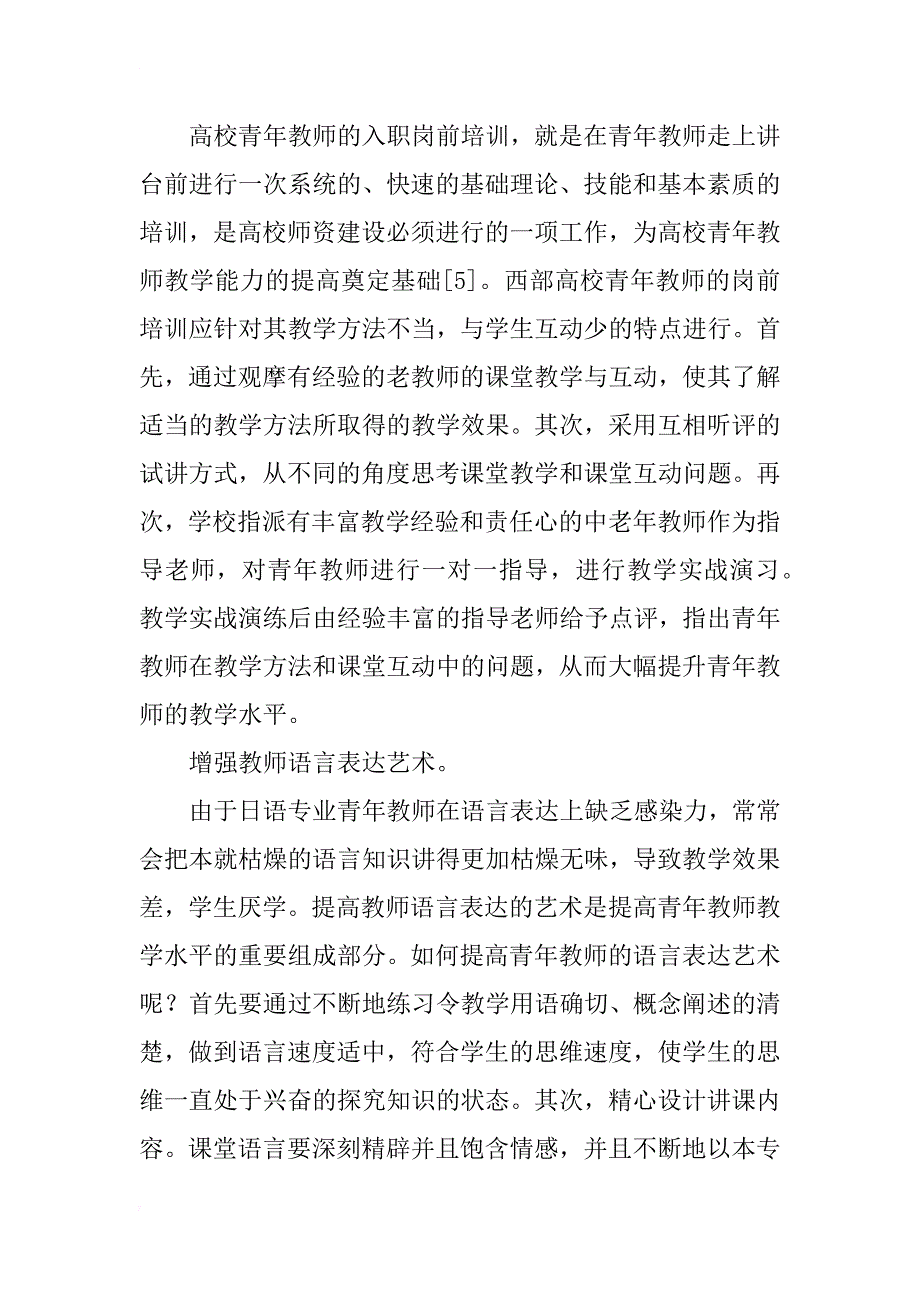 高校青年教师的入职岗前培训，就是在青年教师走上讲台前进行一次系统的、快速的基础理论、技能和基本素质的培训，是高校师资建设必须进行的一项工作，为高校青年教师教学能力的提高奠定基础[5]。西部高校青年教师的岗前培训应针对其教学方法不当，与学生互动少的特点进行。首先，通过观摩有经验的老教师的课堂教学与互动，使其了解适当的教学方法所取得的教学效果。其次，采用互相听评的试讲方式，从不同的角度思考课堂教学和课堂互动问题。再次，学校指派有丰富教学经验和责任心的中老年教师作为指导老师，对青年教师进行一对一指导，进行教学实战演习。教学实战演练后由经验丰富的指导老师给予点评，指出青年教师在教学方法和课堂互动中的问题，从而大幅提升青年教师的教学水平。

增强教师语言表达艺术。

由于日语专业青年教师在语言表达上缺乏感染力，常常会把本就枯燥的语言知识讲得更加枯燥无味，导致教学效果差，学生厌学。提高教师语言表达的艺术是提高青年教师教学水平的重要组成部分。如何提高青年教师的语言表达艺术呢？首先要通过不断地练习令教学用语确切、概念阐述的清楚，做到语言速度适中，符合学生的思维速度，使学生的思维一直处于兴奋的探究知识的状态。其次，精心设计讲课内容。课堂语言要深刻精辟并且饱含情感，并且不断地以本专